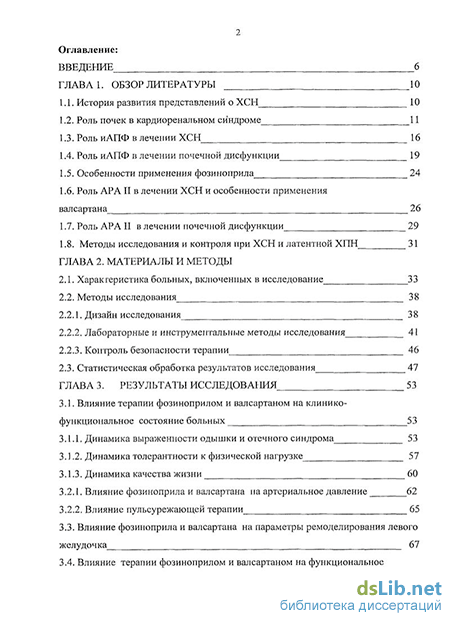 2

Оглавление:

ВВЕДЕНИЕ 6

ГЛАВА 1. ОБЗОР ЛИТЕРАТУРЫ 10

1.1. История развития представлений о ХСН 10

1.2. Роль почек в кардиоренальном синдроме 11

1.3. Роль иАПФ в лечении ХСН 16

1.4. Роль иАПФ в лечении почечной дисфункции 19

1.5. Особенности применения фозиноприла 24

1.6. Роль АРА II в лечении ХСН и особенности применения валсартана 26

1.7. Роль АРА II в лечении почечной дисфункции 29

1.8. Методы исследования и контроля при ХСН и латентной ХПН 31

ГЛАВА 2. МАТЕРИАЛЫ И МЕТОДЫ

2.1. Характеристика больных, включенных в исследование 33

2.2. Методы исследования 38

2.2.1. Дизайн исследования 38

2.2.2. Лабораторные и инструментальные методы исследования 41

2.2.3. Контроль безопасности терапии 46

2.3. Статистическая обработка результатов исследования 47

ГЛАВА 3. РЕЗУЛЬТАТЫ ИССЛЕДОВАНИЯ 53

3.1. Влияние терапии фозиноприлом и валсартаном на клинико-функциональное состояние больных 53

3.1.1. Динамика выраженности одышки и отечного синдрома 53

3.1.2. Динамика толерантности к физической нагрузке 57

3.1.3. Динамика качества жизни 60

3.2.1. Влияние фозиноприла и валсартана на артериальное давление 62

3.2.2. Влияние пульсурежающей терапии 65

3.3. Влияние фозиноприла и валсартана на параметры ремоделирования левого желудочка 67

3.4. Влияние терапии фозиноприлом и валсартаном на функциональное

dsLib.net
библиотека диссертаций